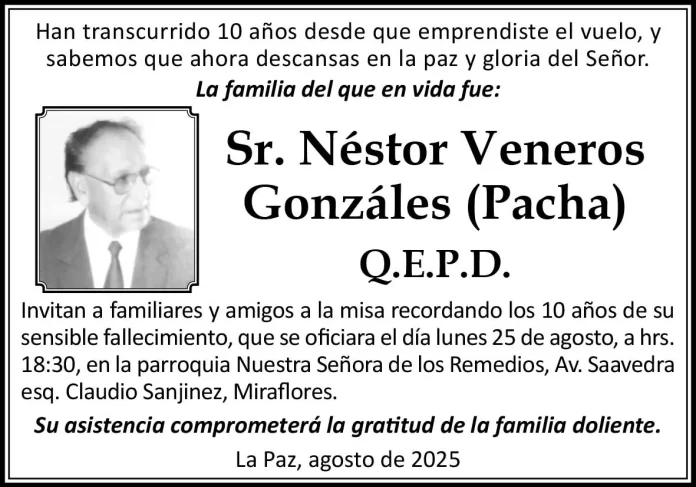 Han transcurrido 10 años desde que emprendiste el vuelo, y sabemos que ahora descansas en la paz y gloria del Señor.

La familia del que en vida fue:

Sr. Néstor Veneros Gonzáles (Pacha)

Q.E.P.D.

Invitan a familiares y amigos a la misa recordando los 10 años de su sensible fallecimiento, que se oficiara el día lunes 25 de agosto, a hrs. 18:30, en la parroquia Nuestra Señora de los Remedios, Av. Saavedra esq. Claudio Sanjinez, Miraflores.

Su asistencia comprometerá la gratitud de la familia doliente.

La Paz, agosto de 2025